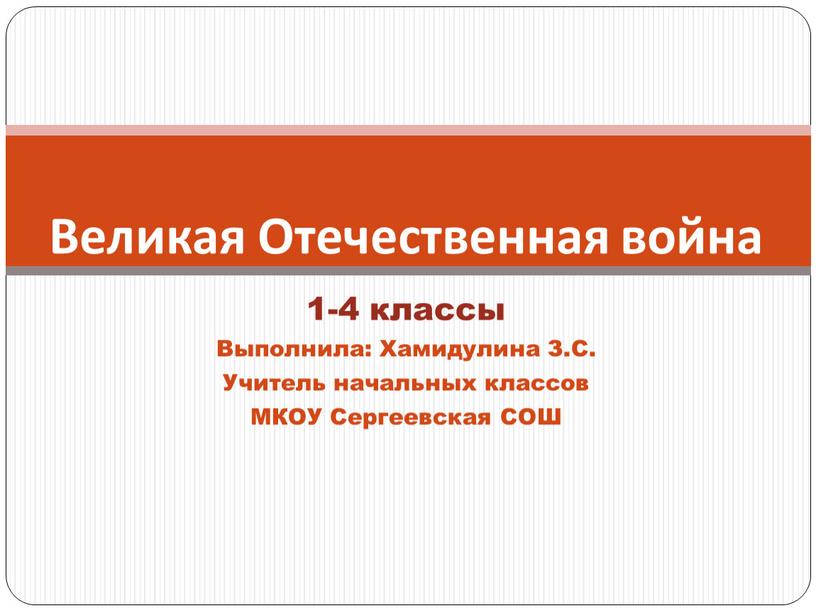 Великая Отечественная война

1-4 классы

Выполнила: Хамидулина З.С.

Учитель начальных классов

МКОУ Сергеевская СОШ